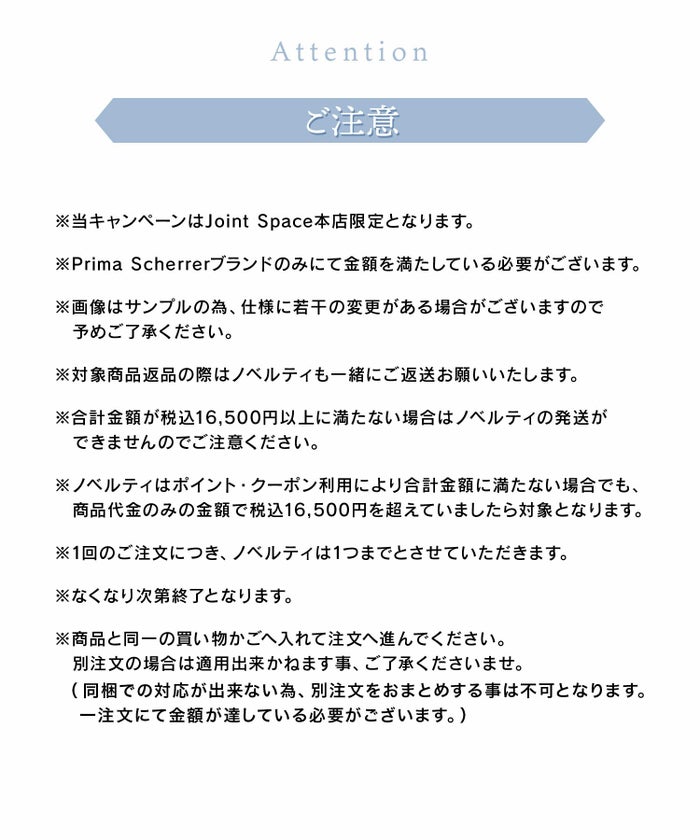 Attention

ご注意

※当キャンペーンはJoint Space本店限定となります。

※Prima Scherrerブランドのみにて金額を満たしている必要がございます。

※画像はサンプルの為、仕様に若干の変更がある場合がございますので予めご了承ください。

※対象商品返品の際はノベルティも一緒にご返送お願いいたします。

※合計金額が税込16,500円以上に満たない場合はノベルティの発送ができませんのでご注意ください。

※ノベルティはポイント・クーポン利用により合計金額に満たない場合でも、商品代金のみの金額で税込16,500円を超えていましたら対象となります。

※1回のご注文につき、ノベルティは1つまでとさせていただきます。

※なくなり次第終了となります。

※商品と同一の買い物かごへ入れて注文へ進んでください。
別注文の場合は適用出来かねます事、ご了承くださいませ。
（同梱での対応が出来ない為、別注文をおまとめする事は不可となります。
一注文にて金額が達している必要がございます。）